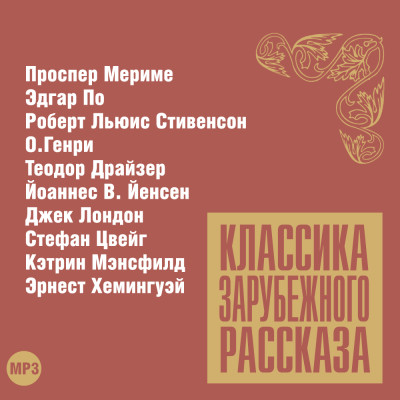 Проспер Мериме
Эдгар По
Роберт Льюис Стивенсон
О.Генри
Теодор Драйзер
Йоаннес В. Йенсен
Джек Лондон
Стефан Цвейг
Кэтрин Мэнсфилд
Эрнест Хемингуэй

КЛАССИКА ЗАРУБЕЖНОГО РАССКАЗА

MP3